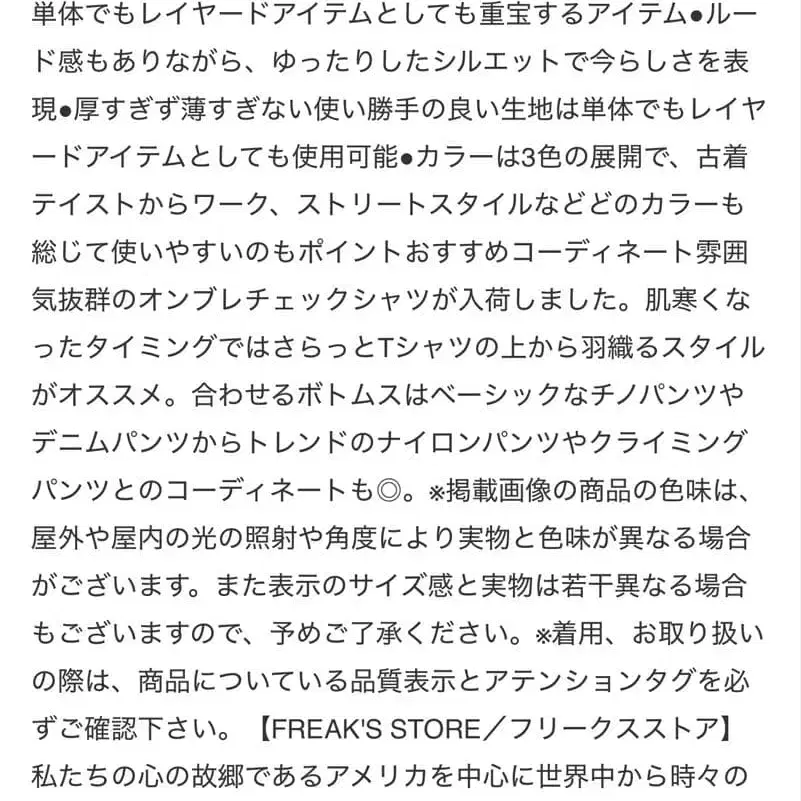 単体でもレイヤードアイテムとしても重宝するアイテム●ルード感もありながら、ゆったりしたシルエットで今らしさを表現●厚すぎず薄すぎない使い勝手の良い生地は単体でもレイヤードアイテムとしても使用可能●カラーは3色の展開で、古着テイストからワーク、ストリートスタイルなどどのカラーも総じて使いやすいのもポイントおすすめコーディネート雰囲気抜群のオンブレチェックシャツが入荷しました。肌寒くなったタイミングではさらっとTシャツの上から羽織るスタイルがオススメ。合わせるボトムスはベーシックなチノパンツやデニムパンツからトレンドのナイロンパンツやクライミングパンツとのコーディネートも◎。※掲載画像の商品の色味は、屋外や屋内の光の照射や角度により実物と色味が異なる場合がございます。また表示のサイズ感と実物は若干異なる場合もございますので、予めご了承ください。※着用、お取り扱いの際は、商品についている品質表示とアテンションタグを必ずご確認下さい。【FREAK'S STORE／フリークスストア】私たちの心の故郷であるアメリカを中心に世界中から時々の